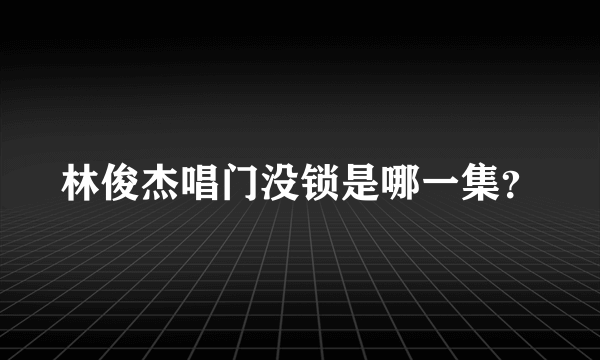 林俊杰唱门没锁是哪一集?